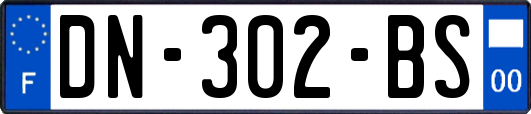 F
DN-302-BS
00